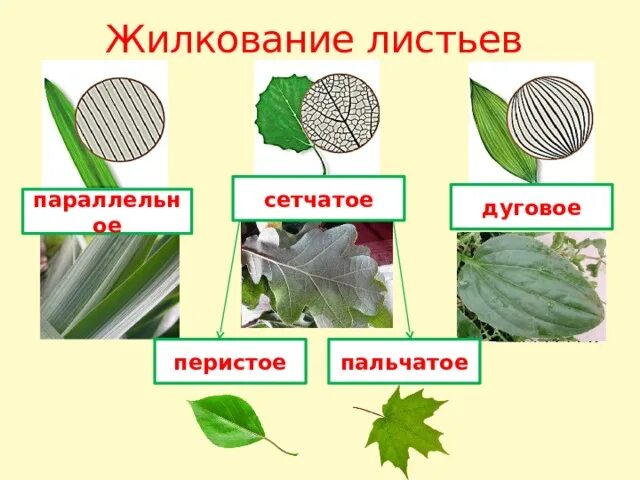 Жилкование листьев

параллельное

сетчатое

дуговое

перистое

пальчатое